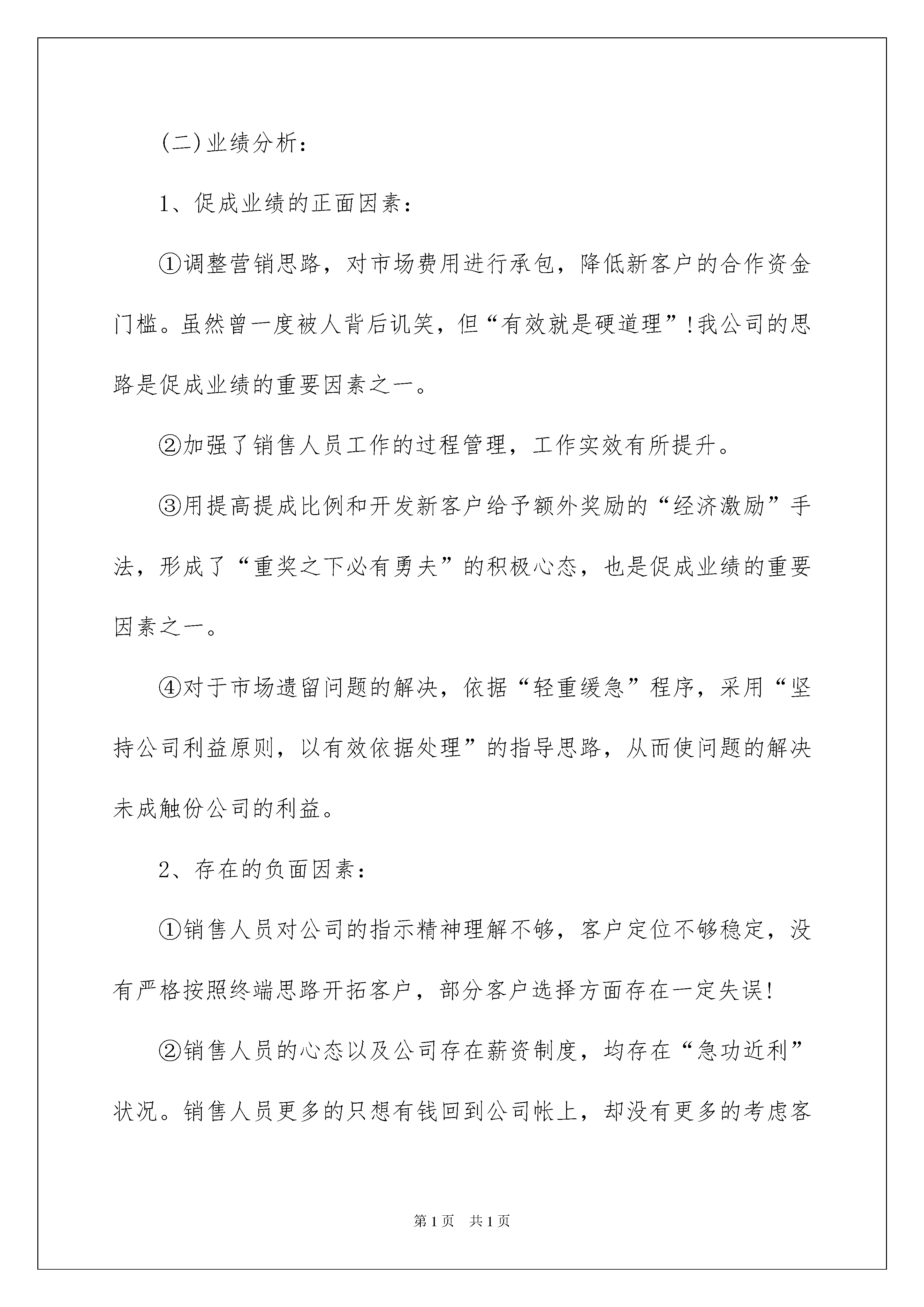 (二)业绩分析：

1、促成业绩的正面因素：

①调整营销思路，对市场费用进行承包，降低新客户的合作资金门槛。虽然曾一度被人背后讥笑，但“有效就是硬道理”!我公司的思路是促成业绩的重要因素之一。

②加强了销售人员工作的过程管理，工作实效有所提升。

③用提高提成比例和开发新客户给予额外奖励的“经济激励”手法，形成了“重奖之下必有勇夫”的积极心态，也是促成业绩的重要因素之一。

④对于市场遗留问题的解决，依据“轻重缓急”程序，采用“坚持公司利益原则，以有效依据处理”的指导思路，从而使问题的解决未成触份公司的利益。

2、存在的负面因素：

①销售人员对公司的指示精神理解不够，客户定位不够稳定，没有严格按照终端思路开拓客户，部分客户选择方面存在一定失误!

②销售人员的心态以及公司存在薪资制度，均存在“急功近利”状况。销售人员更多的只想有钱回到公司帐上，却没有更多的考虑客

第1页 共1页